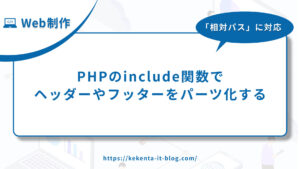 Web制作

「相対パス」に対応

PHPのinclude関数で
ヘッダーやフッターをパーツ化する

https://kekenta-it-blog.com/